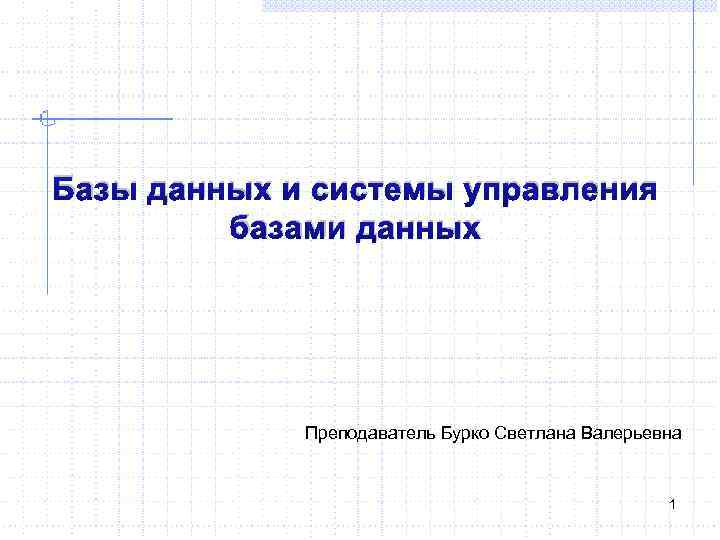 Базы данных и системы управления базами данных

Преподаватель Бурко Светлана Валерьевна

1